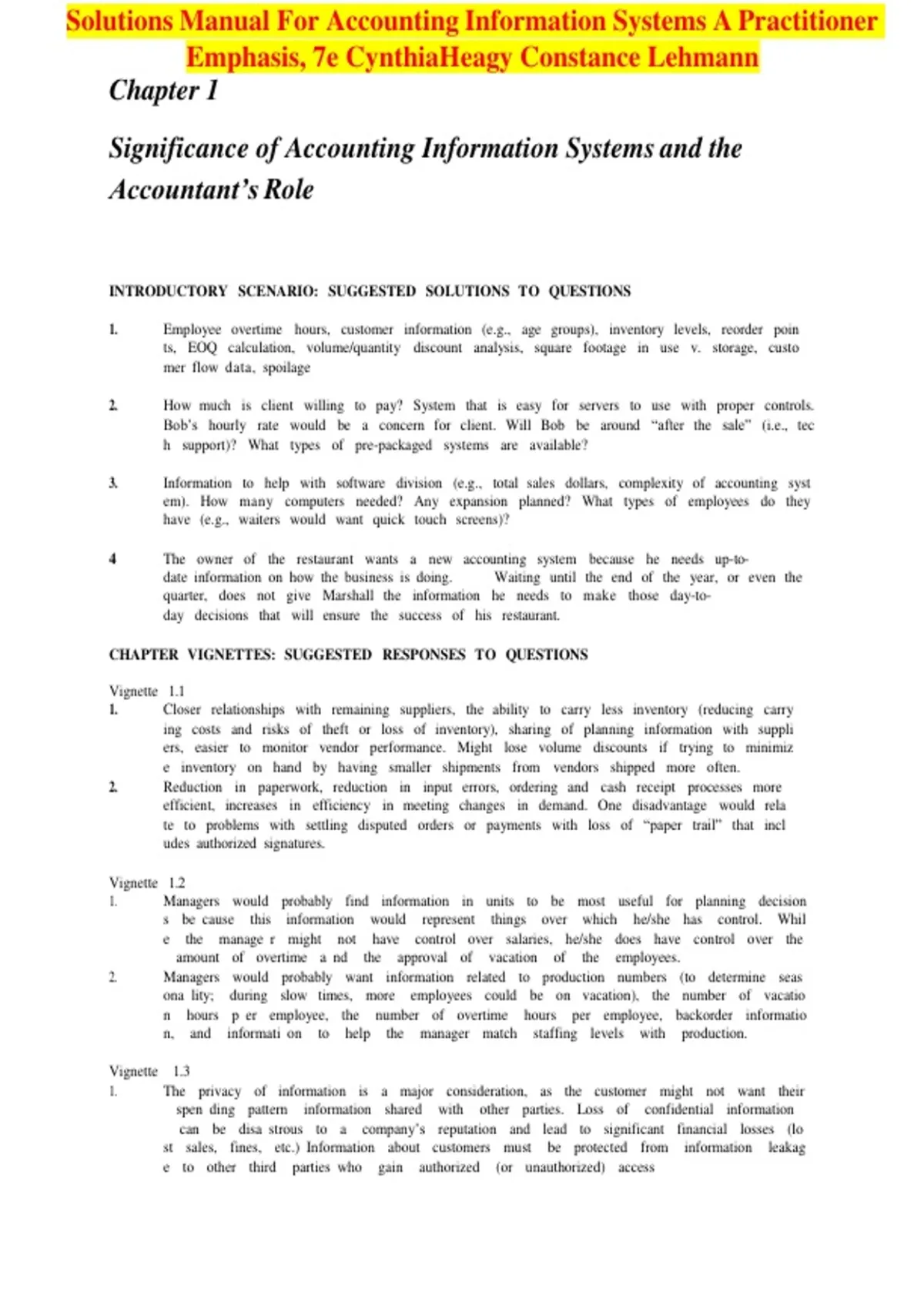 Solutions Manual For Accounting Information Systems A Practitioner Emphasis, 7e CynthiaHeagy Constance Lehmann

Chapter 1

Significance of Accounting Information Systems and the Accountant's Role

INTRODUCTORY SCENARIO: SUGGESTED SOLUTIONS TO QUESTIONS

1. Employee overtime hours, customer information (e.g., age groups), inventory levels, reorder poin ts, EOQ calculation, volume/quantity discount analysis, square footage in use v. storage, custo mer flow data, spoilage

2. How much is client willing to pay? System that is easy for servers to use with proper controls. Bob's hourly rate would be a concern for client. Will Bob be around "after the sale" (i.e., tec h support)? What types of pre-packaged systems are available?

3. Information to help with software division (e.g., total sales dollars, complexity of accounting syst em). How many computers needed? Any expansion planned? What types of employees do they have (e.g., waiters would want quick touch screens)?

4 The owner of the restaurant wants a new accounting system because he needs up-to-date information on how the business is doing. Waiting until the end of the year, or even the quarter, does not give Marshall the information he needs to make those day-to-day decisions that will ensure the success of his restaurant.

CHAPTER VIGNETTES: SUGGESTED RESPONSES TO QUESTIONS

Vignette 1.1
1. Closer relationships with remaining suppliers, the ability to carry less inventory (reducing carry ing costs and risks of theft or loss of inventory), sharing of planning information with suppli ers, easier to monitor vendor performance. Might lose volume discounts if trying to minimiz e inventory on hand by having smaller shipments from vendors shipped more often.
2. Reduction in paperwork, reduction in input errors, ordering and cash receipt processes more efficient, increases in efficiency in meeting changes in demand. One disadvantage would rela te to problems with settling disputed orders or payments with loss of "paper trail" that incl udes authorized signatures.

Vignette 1.2
1. Managers would probably find information in units to be most useful for planning decision s be cause this information would represent things over which he/she has control. Whil e the manage r might not have control over salaries, he/she does have control over the amount of overtime a nd the approval of vacation of the employees.
2. Managers would probably want information related to production numbers (to determine seas ona lity; during slow times, more employees could be on vacation), the number of vacatio n hours p er employee, the number of overtime hours per employee, backorder informatio n, and informati on to help the manager match staffing levels with production.

Vignette 1.3
1. The privacy of information is a major consideration, as the customer might not want their spen ding pattern information shared with other parties. Loss of confidential information can be disa strous to a company's reputation and lead to significant financial losses (lo st sales, fines, etc.) Information about customers must be protected from information leakag e to other third parties who gain authorized (or unauthorized) access